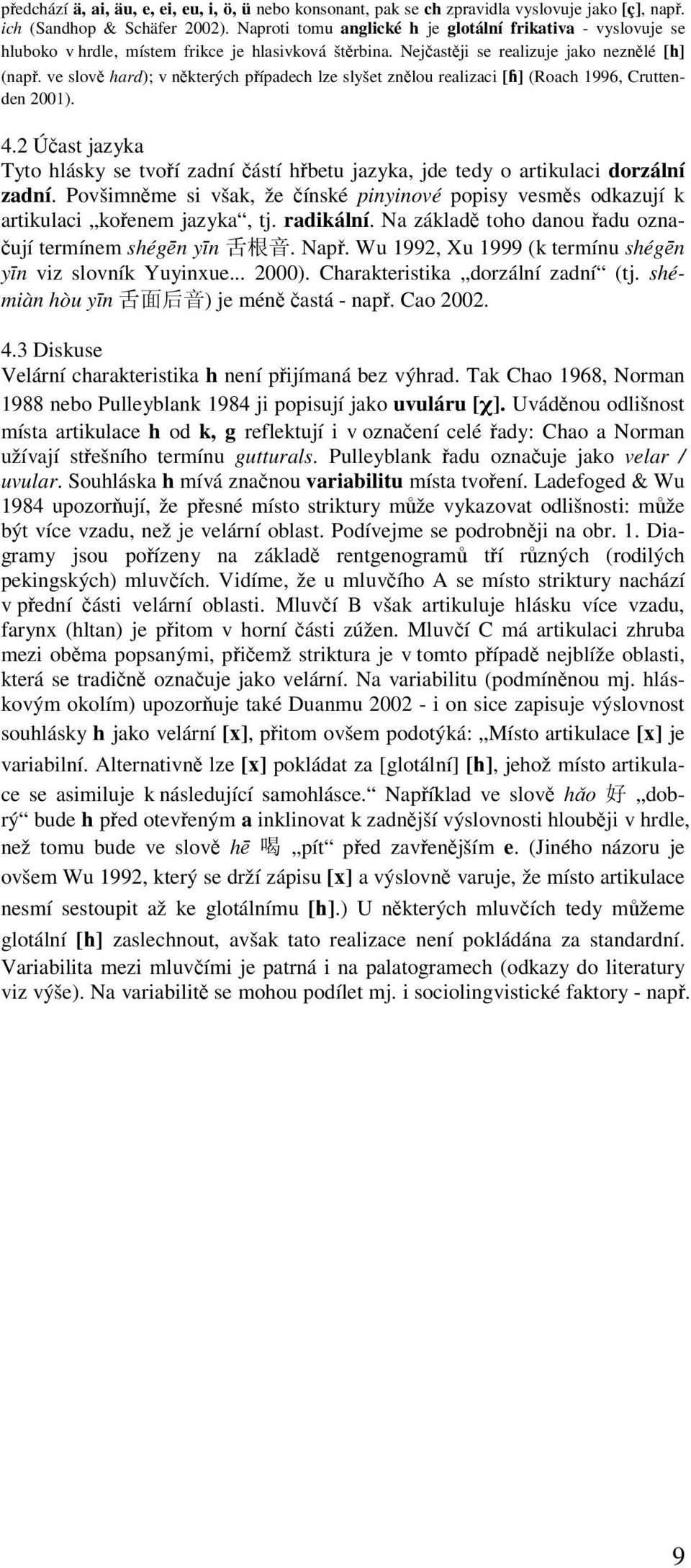 předchází ä, ai, äu, e, ei, eu, i, ö, ü nebo konsonant, pak se ch zpravidla vyslovuje jako [ç], např. ich (Sandhop & Schäfer 2002). Naproti tomu anglické h je glotální frikativa - vyslovuje se hluboko v hrdle, místem frikce je hlasivková štěrbina. Nejčastěji se realizuje jako neznělé [h] (např. ve slově hard); v některých případech lze slyšet znělou realizaci [ɦ] (Roach 1996, Cruttenden 2001).

4.2 Účast jazyka
Tyto hlásky se tvoří zadní částí hřbetu jazyka, jde tedy o artikulaci dorzální zadní. Povšimněme si však, že čínské pinyinové popisy vesměs odkazují k artikulaci „kořenem jazyka“, tj. radikální. Na základě toho danou řadu označují termínem shégēn yīn 舌根音. Např. Wu 1992, Xu 1999 (k termínu shégēn yīn viz slovník Yuyinxue... 2000). Charakteristika „dorzální zadní“ (tj. shémiàn hòu yīn 舌面后音) je méně častá - např. Cao 2002.

4.3 Diskuse
Velární charakteristika h není přijímaná bez výhrad. Tak Chao 1968, Norman 1988 nebo Pulleyblank 1984 ji popisují jako uvuláru [χ]. Uváděnou odlišnost místa artikulace h od k, g reflektují i v označení celé řady: Chao a Norman užívají střešního termínu gutturals. Pulleyblank řadu označuje jako velar / uvular. Souhláska h mívá značnou variabilitu místa tvoření. Ladefoged & Wu 1984 upozorňují, že přesné místo striktury může vykazovat odlišnosti: může být více vzadu, než je velární oblast. Podívejme se podrobněji na obr. 1. Diagramy jsou pořízeny na základě rentgenogramů tří různých (rodilých pekingských) mluvčích. Vidíme, že u mluvčího A se místo striktury nachází v přední části velární oblasti. Mluvčí B však artikuluje hlásku více vzadu, farynx (hltan) je přitom v horní části zúžen. Mluvčí C má artikulaci zhruba mezi oběma popsanými, přičemž striktura je v tomto případě nejblíže oblasti, která se tradičně označuje jako velární. Na variabilitu (podmíněnou mj. hláskovým okolím) upozorňuje také Duanmu 2002 - i on sice zapisuje výslovnost souhlásky h jako velární [x], přitom ovšem podotýká: „Místo artikulace [x] je variabilní. Alternativně lze [x] pokládat za [glotální] [h], jehož místo artikulace se asimiluje k následující samohlásce.“ Například ve slově hǎo 好 „dobrý“ bude h před otevřeným a inklinovat k zadnější výslovnosti hlouběji v hrdle, než tomu bude ve slově hē 喝 „pít“ před zavřenějším e. (Jiného názoru je ovšem Wu 1992, který se drží zápisu [x] a výslovně varuje, že místo artikulace nesmí sestoupit až ke glotálnímu [h].) U některých mluvčích tedy můžeme glotální [h] zaslechnout, avšak tato realizace není pokládána za standardní. Variabilita mezi mluvčími je patrná i na palatogramech (odkazy do literatury viz výše). Na variabilitě se mohou podílet mj. i sociolingvistické faktory - např.

9